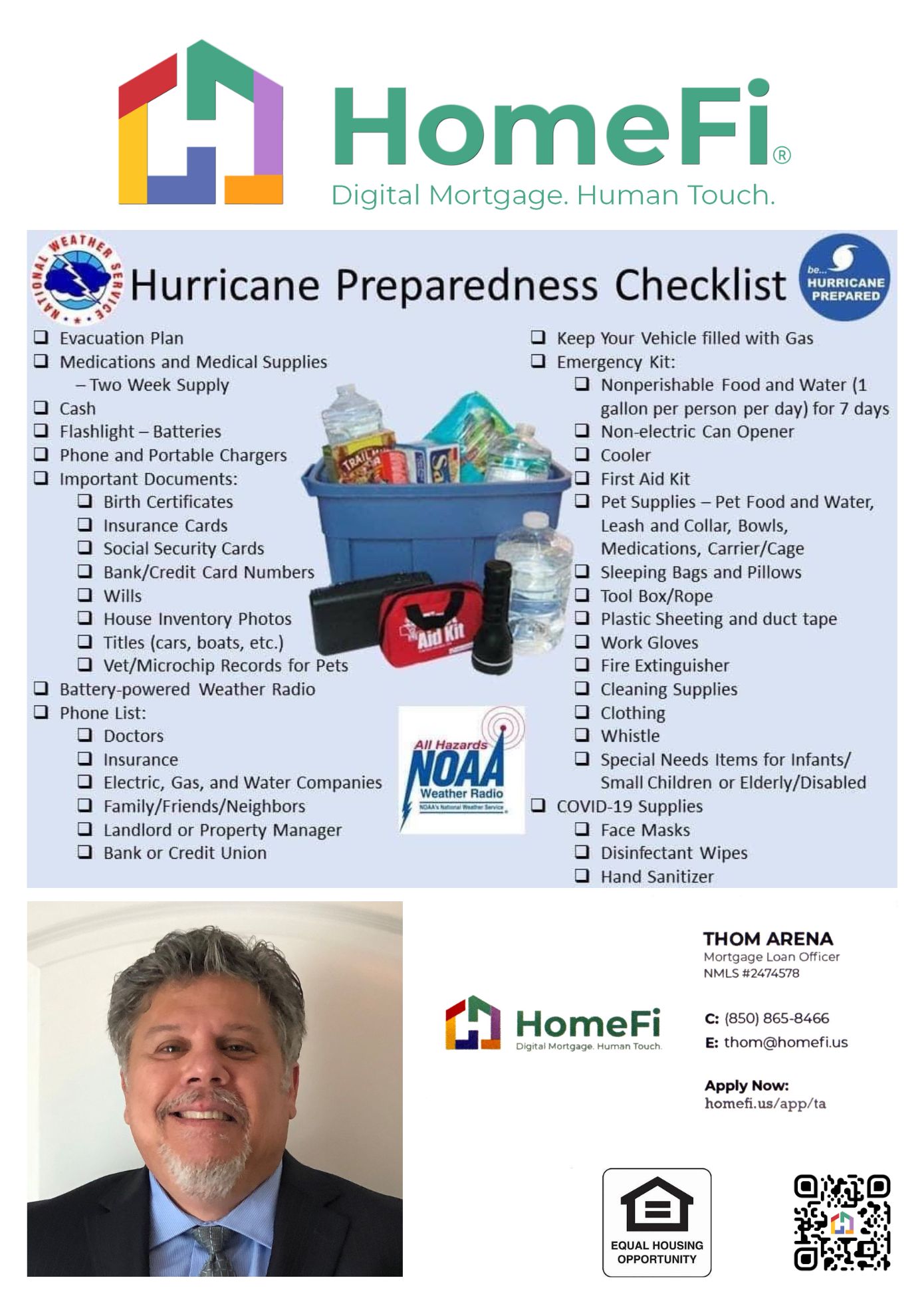 HomeFi®
Digital Mortgage. Human Touch.

NATIONAL WEATHER SERVICE

Hurricane Preparedness Checklist

be... HURRICANE PREPARED

❑ Evacuation Plan
❑ Medications and Medical Supplies – Two Week Supply
❑ Cash
❑ Flashlight – Batteries
❑ Phone and Portable Chargers
❑ Important Documents:
❑ Birth Certificates
❑ Insurance Cards
❑ Social Security Cards
❑ Bank/Credit Card Numbers
❑ Wills
❑ House Inventory Photos
❑ Titles (cars, boats, etc.)
❑ Vet/Microchip Records for Pets
❑ Battery-powered Weather Radio
❑ Phone List:
❑ Doctors
❑ Insurance
❑ Electric, Gas, and Water Companies
❑ Family/Friends/Neighbors
❑ Landlord or Property Manager
❑ Bank or Credit Union

TRAIL
Aid Kit

All Hazards NOAA Weather Radio
NOAA's National Weather Service

❑ Keep Your Vehicle filled with Gas
❑ Emergency Kit:
❑ Nonperishable Food and Water (1 gallon per person per day) for 7 days
❑ Non-electric Can Opener
❑ Cooler
❑ First Aid Kit
❑ Pet Supplies – Pet Food and Water, Leash and Collar, Bowls, Medications, Carrier/Cage
❑ Sleeping Bags and Pillows
❑ Tool Box/Rope
❑ Plastic Sheeting and duct tape
❑ Work Gloves
❑ Fire Extinguisher
❑ Cleaning Supplies
❑ Clothing
❑ Whistle
❑ Special Needs Items for Infants/ Small Children or Elderly/Disabled
❑ COVID-19 Supplies
❑ Face Masks
❑ Disinfectant Wipes
❑ Hand Sanitizer

HomeFi
Digital Mortgage. Human Touch.

THOM ARENA
Mortgage Loan Officer
NMLS #2474578

C: (850) 865-8466
E: thom@homefi.us

Apply Now:
homefi.us/app/ta

EQUAL HOUSING OPPORTUNITY